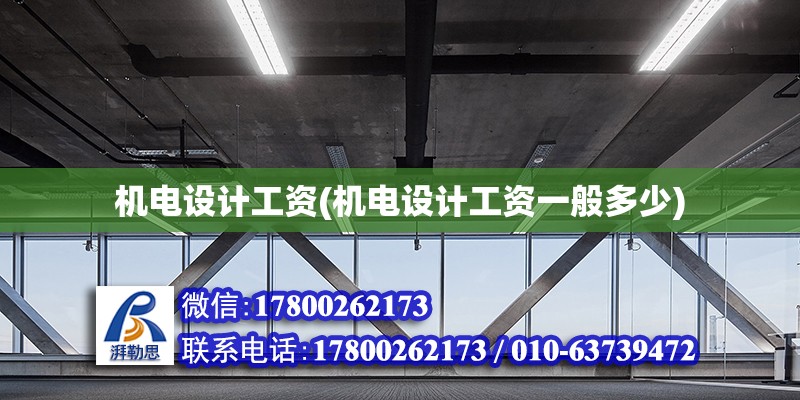 机电设计工资(机电设计工资一般多少)

湃勒思

微信:17800262173

联系电话:17800262173 / 010-63739472